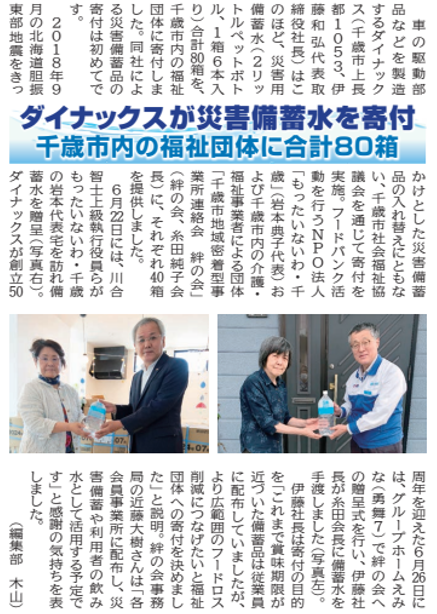 ダイナックスが災害備蓄水を寄付
千歳市内の福祉団体に合計80箱

車の駆動部品などを製造するダイナックス(千歳市上長都1053、伊藤和弘代表取締役社長)はこのほど、災害用備蓄水(2リットルペットボトル、1箱6本入り)合計80箱を、千歳市内の福祉団体に寄付しました。同社による災害備蓄品の寄付は初めてです。

2018年9月の北海道胆振東部地震をきっかけとした災害備蓄品の入れ替えにともない、千歳市社会福祉協議会を通じて寄付を実施。フードバンク活動を行うNPO法人「もったいないわ・千歳」(岩本典子代表)および千歳市内の介護・福祉事業者による団体「千歳市地域密着型事業所連絡会 絆の会」(絆の会、糸田純子会長)に、それぞれ40箱を提供しました。

6月22日には、川合智士上級執行役員らがもったいないわ・千歳の岩本代表宅を訪れ備蓄水を贈呈(写真右)。ダイナックスが創立50周年を迎えた6月26日には、グループホームえみな(勇舞7)で絆の会への贈呈式を行い、伊藤社長が糸田会長に備蓄水を手渡しました(写真左)。

伊藤社長は寄付の目的を「これまで賞味期限が近づいた備蓄品は従業員に配布していましたが、より広範囲のフードロス削減につなげたいと福祉団体への寄付を決めました」と説明。絆の会事務局の近藤大樹さんは「各会員事業所に配布し、災害備蓄や利用者の飲み水として活用する予定です」と感謝の気持ちを表しました。

(編集部 木山)